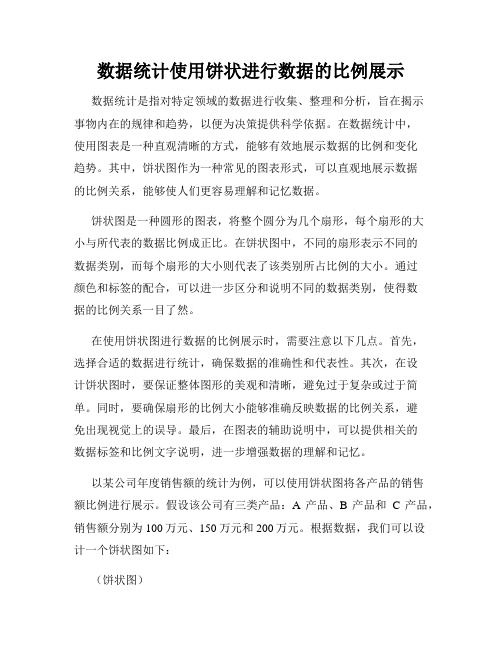 数据统计使用饼状进行数据的比例展示

数据统计是指对特定领域的数据进行收集、整理和分析，旨在揭示事物内在的规律和趋势，以便为决策提供科学依据。在数据统计中，使用图表是一种直观清晰的方式，能够有效地展示数据的比例和变化趋势。其中，饼状图作为一种常见的图表形式，可以直观地展示数据的比例关系，能够使人们更容易理解和记忆数据。

饼状图是一种圆形的图表，将整个圆分为几个扇形，每个扇形的大小与所代表的数据比例成正比。在饼状图中，不同的扇形表示不同的数据类别，而每个扇形的大小则代表了该类别所占比例的大小。通过颜色和标签的配合，可以进一步区分和说明不同的数据类别，使得数据的比例关系一目了然。

在使用饼状图进行数据的比例展示时，需要注意以下几点。首先，选择合适的数据进行统计，确保数据的准确性和代表性。其次，在设计饼状图时，要保证整体图形的美观和清晰，避免过于复杂或过于简单。同时，要确保扇形的比例大小能够准确反映数据的比例关系，避免出现视觉上的误导。最后，在图表的辅助说明中，可以提供相关的数据标签和比例文字说明，进一步增强数据的理解和记忆。

以某公司年度销售额的统计为例，可以使用饼状图将各产品的销售额比例进行展示。假设该公司有三类产品：A 产品、B 产品和 C 产品，销售额分别为 100 万元、150 万元和 200 万元。根据数据，我们可以设计一个饼状图如下：

（饼状图）